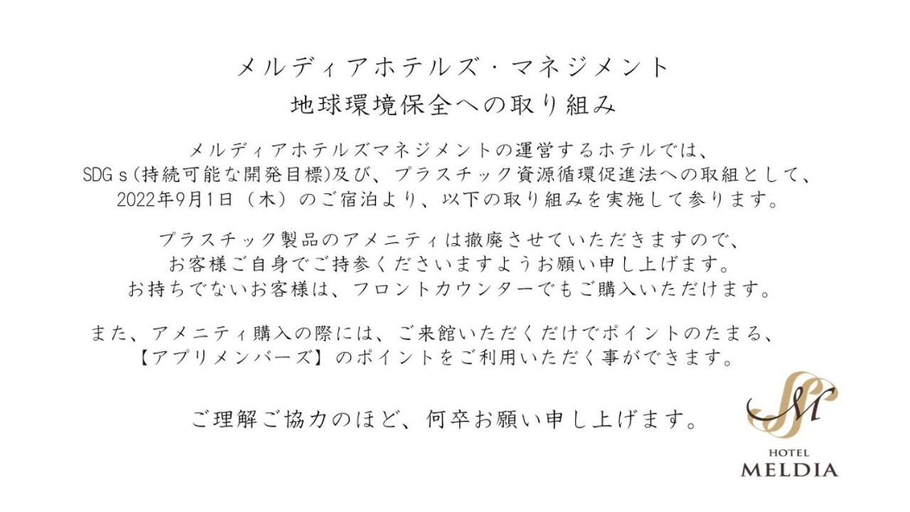 メルディアホテルズ・マネジメント
地球環境保全への取り組み

メルディアホテルズマネジメントの運営するホテルでは、SDGｓ(持続可能な開発目標)及び、プラスチック資源循環促進法への取組として、2022年9月1日（木）のご宿泊より、以下の取り組みを実施して参ります。

プラスチック製品のアメニティは撤廃させていただきますので、お客様ご自身でご持参くださいますようお願い申し上げます。お持ちでないお客様は、フロントカウンターでもご購入いただけます。

また、アメニティ購入の際には、ご来館いただくだけでポイントのたまる、【アプリメンバーズ】のポイントをご利用いただく事ができます。

ご理解ご協力のほど、何卒お願い申し上げます。

HOTEL
MELDIA